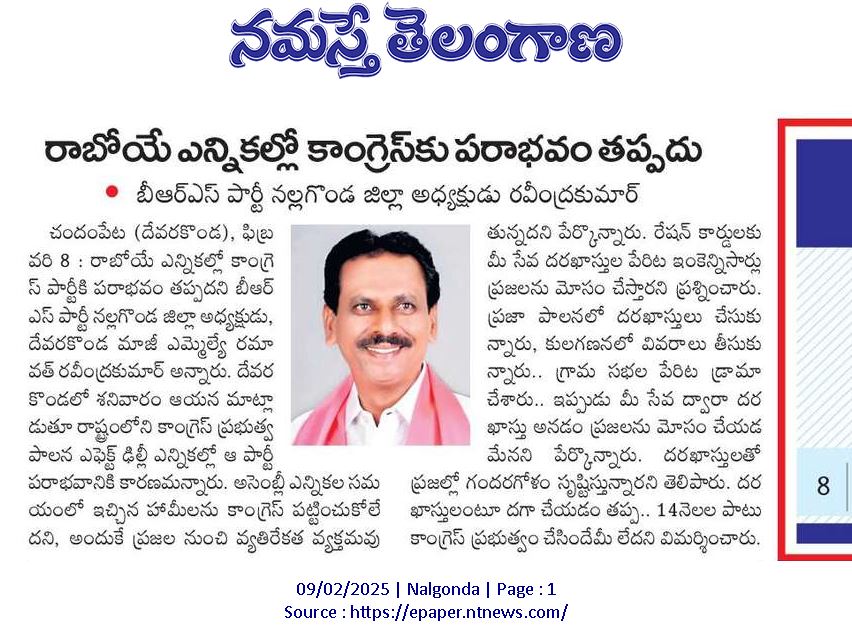 నమస్తే తెలంగాణ

రాబోయే ఎన్నికల్లో కాంగ్రెస్‌కు పరాభవం తప్పదు

• బీఆర్ఎస్ పార్టీ నల్లగొండ జిల్లా అధ్యక్షుడు రవీంద్రకుమార్

చందంపేట (దేవరకొండ), ఫిబ్రవరి 8 : రాబోయే ఎన్నికల్లో కాంగ్రెస్ పార్టీకి పరాభవం తప్పదని బీఆర్ఎస్ పార్టీ నల్లగొండ జిల్లా అధ్యక్షుడు, దేవరకొండ మాజీ ఎమ్మెల్యే రమావత్ రవీంద్రకుమార్ అన్నారు. దేవరకొండలో శనివారం ఆయన మాట్లాడుతూ రాష్ట్రంలోని కాంగ్రెస్ ప్రభుత్వ పాలన ఎఫెక్ట్ ఢిల్లీ ఎన్నికల్లో ఆ పార్టీ పరాభవానికి కారణమన్నారు. అసెంబ్లీ ఎన్నికల సమయంలో ఇచ్చిన హామీలను కాంగ్రెస్ పట్టించుకోలేదని, అందుకే ప్రజల నుంచి వ్యతిరేకత వ్యక్తమవుతున్నదని పేర్కొన్నారు. రేషన్ కార్డులకు మీ సేవ దరఖాస్తుల పేరిట ఇంకెన్నిసార్లు ప్రజలను మోసం చేస్తారని ప్రశ్నించారు. ప్రజా పాలనలో దరఖాస్తులు చేసుకున్నారు, కులగణనలో వివరాలు తీసుకున్నారు.. గ్రామ సభల పేరిట డ్రామా చేశారు.. ఇప్పుడు మీ సేవ ద్వారా దరఖాస్తు అనడం ప్రజలను మోసం చేయడమేనని పేర్కొన్నారు. దరఖాస్తులతో ప్రజల్లో గందరగోళం సృష్టిస్తున్నారని తెలిపారు. దరఖాస్తులంటూ దగా చేయడం తప్ప.. 14నెలల పాటు కాంగ్రెస్ ప్రభుత్వం చేసిందేమీ లేదని విమర్శించారు.

8

09/02/2025 | Nalgonda | Page : 1
Source : https://epaper.ntnews.com/